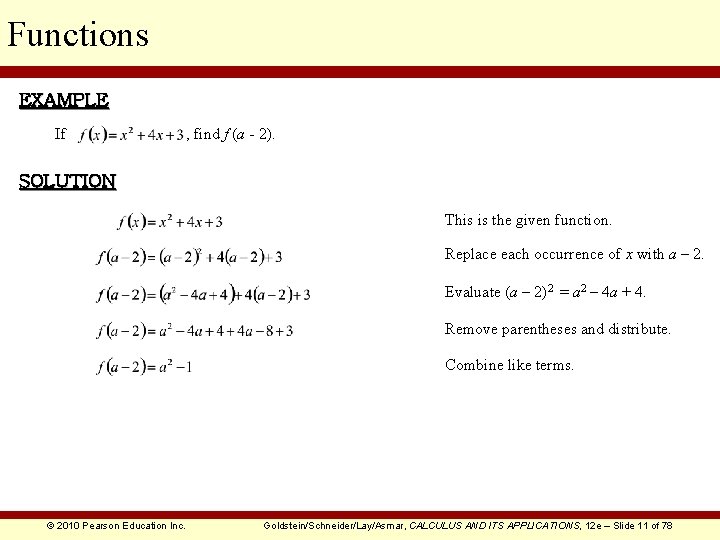 Functions

EXAMPLE

If $f(x) = x^2 + 4x + 3$, find $f(a - 2)$.

SOLUTION

$f(x) = x^2 + 4x + 3$

This is the given function.

$f(a-2) = (a-2)^2 + 4(a-2) + 3$

Replace each occurrence of $x$ with $a - 2$.

$f(a-2) = (a^2 - 4a + 4) + 4(a-2) + 3$

Evaluate $(a - 2)^2 = a^2 - 4a + 4$.

$f(a-2) = a^2 - 4a + 4 + 4a - 8 + 3$

Remove parentheses and distribute.

$f(a-2) = a^2 - 1$

Combine like terms.

© 2010 Pearson Education Inc.

Goldstein/Schneider/Lay/Asmar, CALCULUS AND ITS APPLICATIONS, 12e – Slide 11 of 78